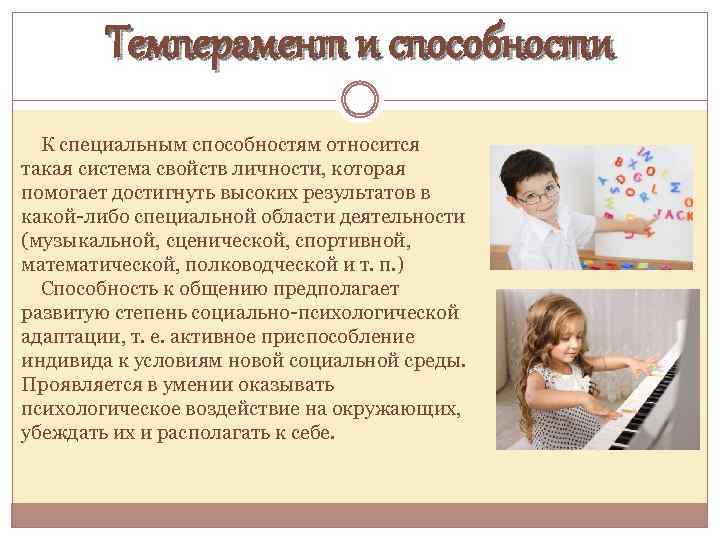 Темперамент и способности

К специальным способностям относится такая система свойств личности, которая помогает достигнуть высоких результатов в какой-либо специальной области деятельности (музыкальной, сценической, спортивной, математической, полководческой и т. п.)

Способность к общению предполагает развитую степень социально-психологической адаптации, т. е. активное приспособление индивида к условиям новой социальной среды. Проявляется в умении оказывать психологическое воздействие на окружающих, убеждать их и располагать к себе.